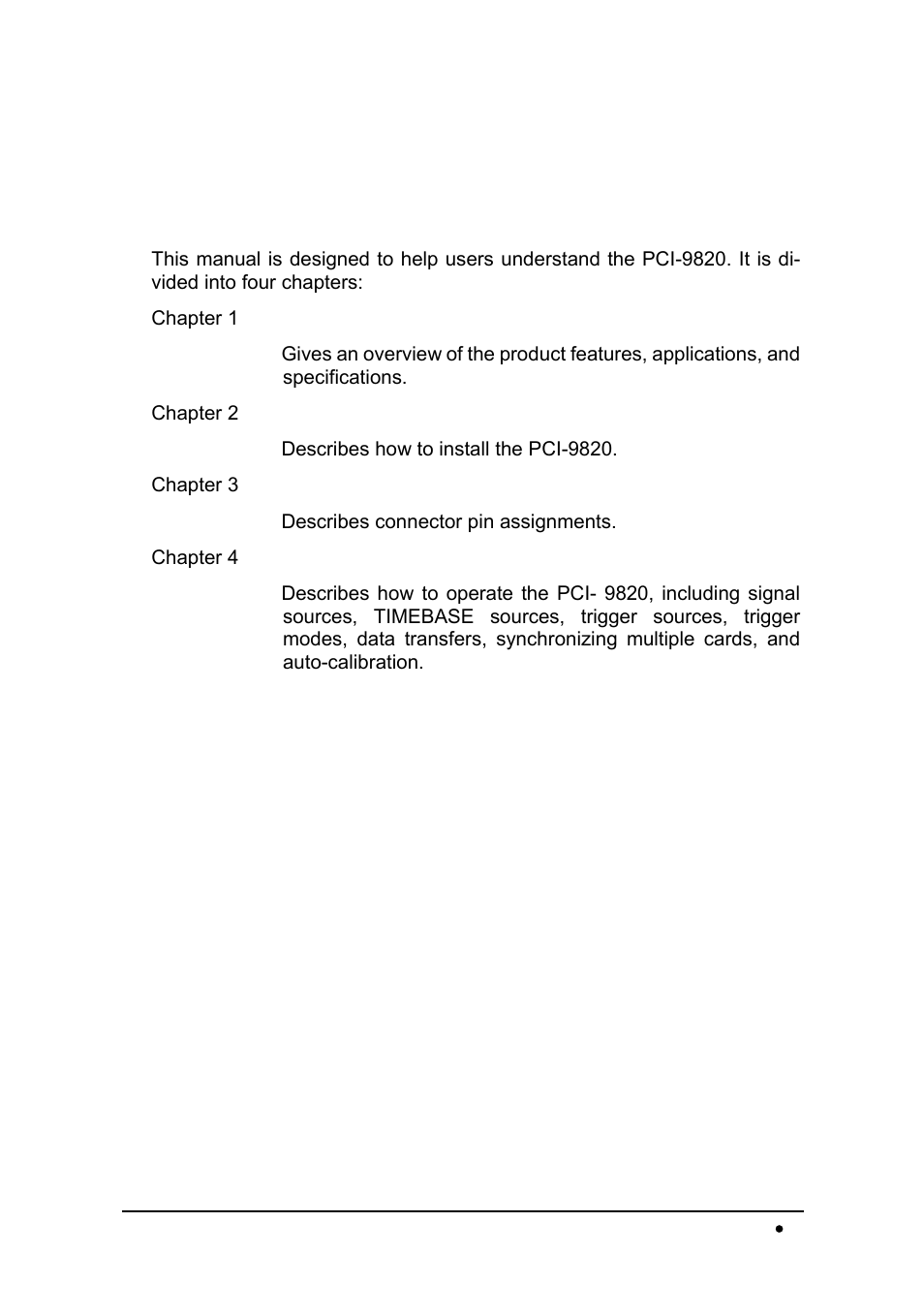 This manual is designed to help users understand the PCI-9820. It is divided into four chapters:

Chapter 1

Gives an overview of the product features, applications, and specifications.

Chapter 2

Describes how to install the PCI-9820.

Chapter 3

Describes connector pin assignments.

Chapter 4

Describes how to operate the PCI- 9820, including signal sources, TIMEBASE sources, trigger sources, trigger modes, data transfers, synchronizing multiple cards, and auto-calibration.

•